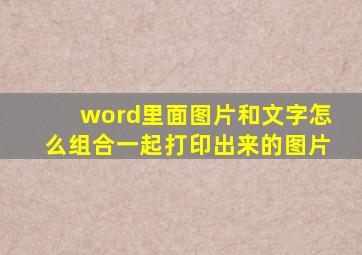 word里面图片和文字怎么组合一起打印出来的图片